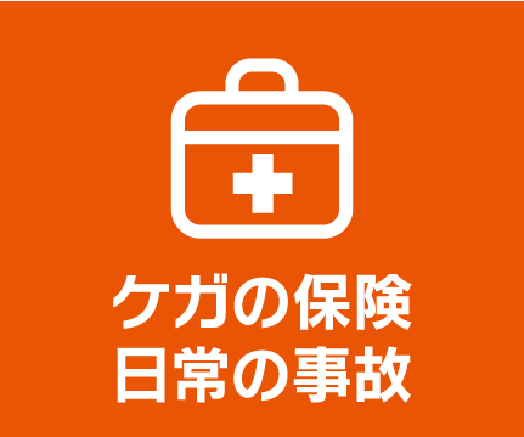 ケガの保険
日常の事故